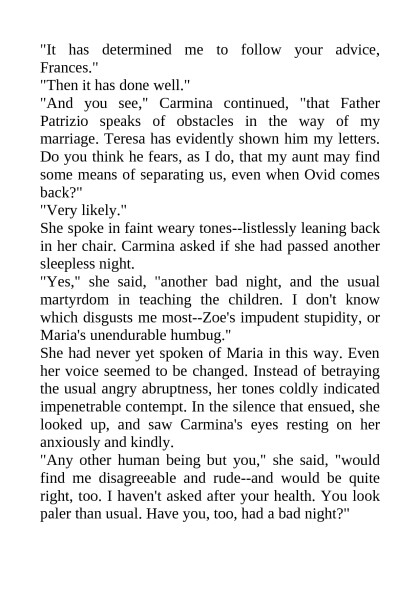 "It has determined me to follow your advice, Frances."
"Then it has done well."
"And you see," Carmina continued, "that Father Patrizio speaks of obstacles in the way of my marriage. Teresa has evidently shown him my letters. Do you think he fears, as I do, that my aunt may find some means of separating us, even when Ovid comes back?"
"Very likely."
She spoke in faint weary tones--listlessly leaning back in her chair. Carmina asked if she had passed another sleepless night.
"Yes," she said, "another bad night, and the usual martyrdom in teaching the children. I don't know which disgusts me most--Zoe's impudent stupidity, or Maria's unendurable humbug."
She had never yet spoken of Maria in this way. Even her voice seemed to be changed. Instead of betraying the usual angry abruptness, her tones coldly indicated impenetrable contempt. In the silence that ensued, she looked up, and saw Carmina's eyes resting on her anxiously and kindly.
"Any other human being but you," she said, "would find me disagreeable and rude--and would be quite right, too. I haven't asked after your health. You look paler than usual. Have you, too, had a bad night?"